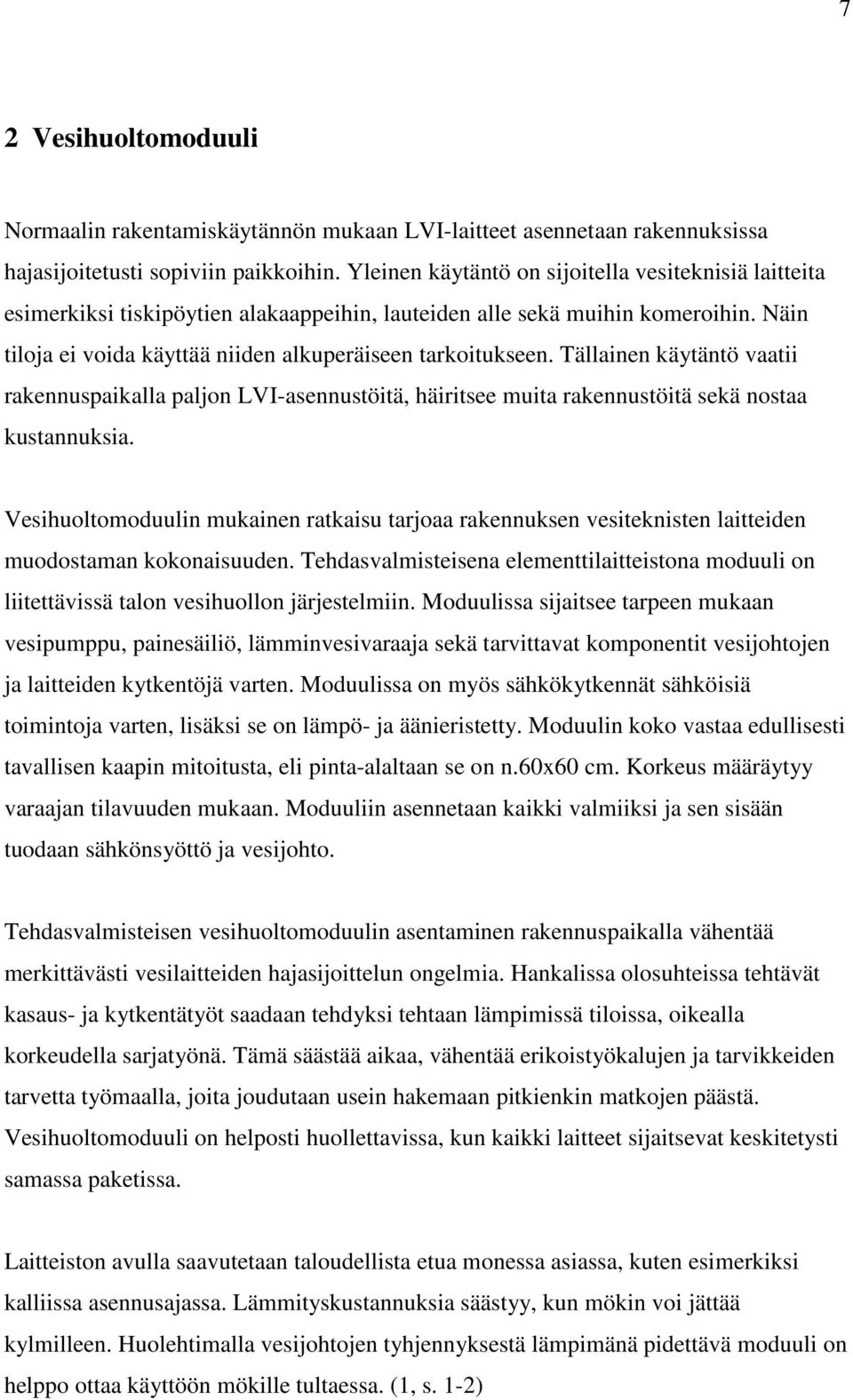 7

2 Vesihuoltomoduuli

Normaalin rakentamiskäytännön mukaan LVI-laitteet asennetaan rakennuksissa hajasijoitetusti sopiviin paikkoihin. Yleinen käytäntö on sijoitella vesiteknisiä laitteita esimerkiksi tiskipöytien alakaappeihin, lauteiden alle sekä muihin komeroihin. Näin tiloja ei voida käyttää niiden alkuperäiseen tarkoitukseen. Tällainen käytäntö vaatii rakennuspaikalla paljon LVI-asennustöitä, häiritsee muita rakennustöitä sekä nostaa kustannuksia.

Vesihuoltomoduulin mukainen ratkaisu tarjoaa rakennuksen vesiteknisten laitteiden muodostaman kokonaisuuden. Tehdasvalmisteisena elementtilaitteistona moduuli on liitettävissä talon vesihuollon järjestelmiin. Moduulissa sijaitsee tarpeen mukaan vesipumppu, painesäiliö, lämminvesivaraaja sekä tarvittavat komponentit vesijohtojen ja laitteiden kytkentöjä varten. Moduulissa on myös sähkökytkennät sähköisiä toimintoja varten, lisäksi se on lämpö- ja äänieristetty. Moduulin koko vastaa edullisesti tavallisen kaapin mitoitusta, eli pinta-alaltaan se on n.60x60 cm. Korkeus määräytyy varaajan tilavuuden mukaan. Moduuliin asennetaan kaikki valmiiksi ja sen sisään tuodaan sähkönsyöttö ja vesijohto.

Tehdasvalmisteisen vesihuoltomoduulin asentaminen rakennuspaikalla vähentää merkittävästi vesilaitteiden hajasijoittelun ongelmia. Hankalissa olosuhteissa tehtävät kasaus- ja kytkentätyöt saadaan tehdyksi tehtaan lämpimissä tiloissa, oikealla korkeudella sarjatyönä. Tämä säästää aikaa, vähentää erikoistyökalujen ja tarvikkeiden tarvetta työmaalla, joita joudutaan usein hakemaan pitkienkin matkojen päästä. Vesihuoltomoduuli on helposti huollettavissa, kun kaikki laitteet sijaitsevat keskitetysti samassa paketissa.

Laitteiston avulla saavutetaan taloudellista etua monessa asiassa, kuten esimerkiksi kalliissa asennusajassa. Lämmityskustannuksia säästyy, kun mökin voi jättää kylmilleen. Huolehtimalla vesijohtojen tyhjennyksestä lämpimänä pidettävä moduuli on helppo ottaa käyttöön mökille tultaessa. (1, s. 1-2)